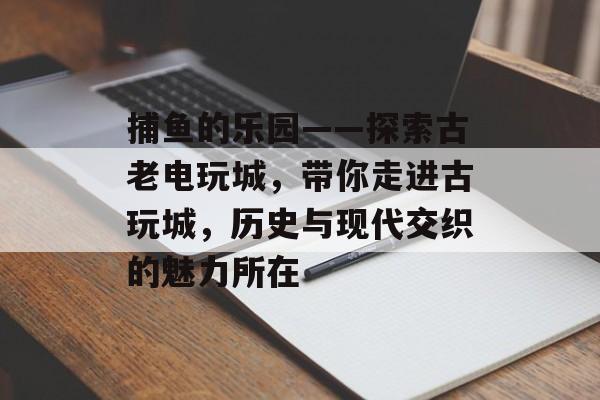 捕鱼的乐园——探索古老电玩城，带你走进古玩城，历史与现代交织的魅力所在